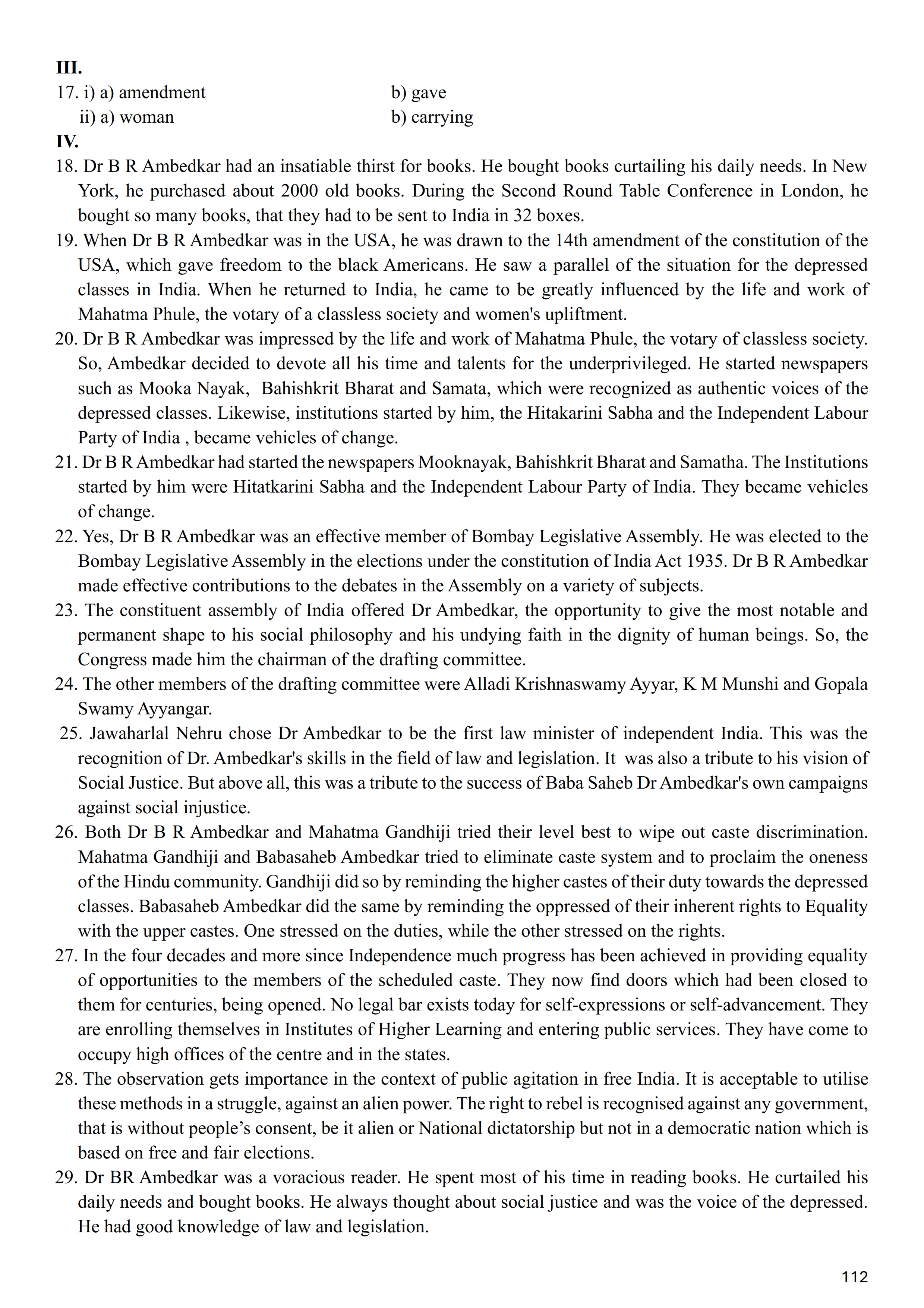 III.
17. i) a) amendment b) gave
ii) a) woman b) carrying

IV.
18. Dr B R Ambedkar had an insatiable thirst for books. He bought books curtailing his daily needs. In New York, he purchased about 2000 old books. During the Second Round Table Conference in London, he bought so many books, that they had to be sent to India in 32 boxes.
19. When Dr B R Ambedkar was in the USA, he was drawn to the 14th amendment of the constitution of the USA, which gave freedom to the black Americans. He saw a parallel of the situation for the depressed classes in India. When he returned to India, he came to be greatly influenced by the life and work of Mahatma Phule, the votary of a classless society and women's upliftment.
20. Dr B R Ambedkar was impressed by the life and work of Mahatma Phule, the votary of classless society. So, Ambedkar decided to devote all his time and talents for the underprivileged. He started newspapers such as Mooka Nayak, Bahishkrit Bharat and Samata, which were recognized as authentic voices of the depressed classes. Likewise, institutions started by him, the Hitakarini Sabha and the Independent Labour Party of India , became vehicles of change.
21. Dr B R Ambedkar had started the newspapers Mooknayak, Bahishkrit Bharat and Samatha. The Institutions started by him were Hitatkarini Sabha and the Independent Labour Party of India. They became vehicles of change.
22. Yes, Dr B R Ambedkar was an effective member of Bombay Legislative Assembly. He was elected to the Bombay Legislative Assembly in the elections under the constitution of India Act 1935. Dr B R Ambedkar made effective contributions to the debates in the Assembly on a variety of subjects.
23. The constituent assembly of India offered Dr Ambedkar, the opportunity to give the most notable and permanent shape to his social philosophy and his undying faith in the dignity of human beings. So, the Congress made him the chairman of the drafting committee.
24. The other members of the drafting committee were Alladi Krishnaswamy Ayyar, K M Munshi and Gopala Swamy Ayyangar.
25. Jawaharlal Nehru chose Dr Ambedkar to be the first law minister of independent India. This was the recognition of Dr. Ambedkar's skills in the field of law and legislation. It was also a tribute to his vision of Social Justice. But above all, this was a tribute to the success of Baba Saheb Dr Ambedkar's own campaigns against social injustice.
26. Both Dr B R Ambedkar and Mahatma Gandhiji tried their level best to wipe out caste discrimination. Mahatma Gandhiji and Babasaheb Ambedkar tried to eliminate caste system and to proclaim the oneness of the Hindu community. Gandhiji did so by reminding the higher castes of their duty towards the depressed classes. Babasaheb Ambedkar did the same by reminding the oppressed of their inherent rights to Equality with the upper castes. One stressed on the duties, while the other stressed on the rights.
27. In the four decades and more since Independence much progress has been achieved in providing equality of opportunities to the members of the scheduled caste. They now find doors which had been closed to them for centuries, being opened. No legal bar exists today for self-expressions or self-advancement. They are enrolling themselves in Institutes of Higher Learning and entering public services. They have come to occupy high offices of the centre and in the states.
28. The observation gets importance in the context of public agitation in free India. It is acceptable to utilise these methods in a struggle, against an alien power. The right to rebel is recognised against any government, that is without people’s consent, be it alien or National dictatorship but not in a democratic nation which is based on free and fair elections.
29. Dr BR Ambedkar was a voracious reader. He spent most of his time in reading books. He curtailed his daily needs and bought books. He always thought about social justice and was the voice of the depressed. He had good knowledge of law and legislation.

112